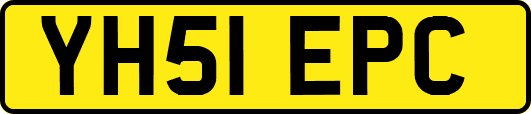 YH51 EPC